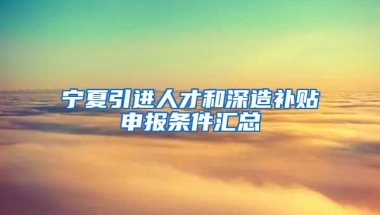 宁夏引进人才和深造补贴申报条件汇总